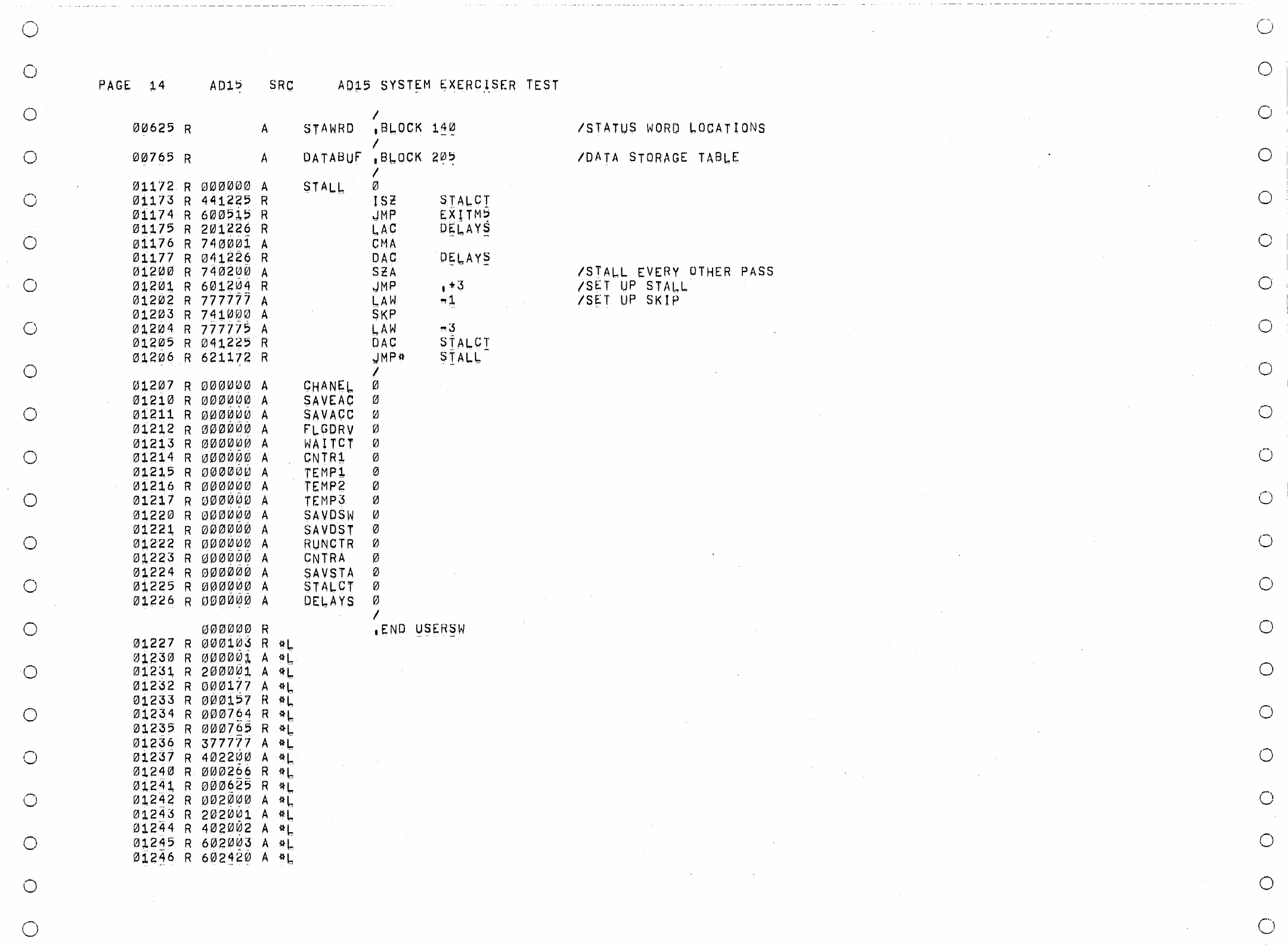 PAGE 14 AD15 SRC AD15 SYSTEM EXERCISER TEST

/
00625 R A STAWRD .BLOCK 140 /STATUS WORD LOCATIONS
/
00765 R A DATABUF .BLOCK 205 /DATA STORAGE TABLE
/
01172 R 000000 A STALL 0
01173 R 441225 R ISZ STALCT
01174 R 600515 R JMP EXITM5
01175 R 201226 R LAC DELAYS
01176 R 740001 A CMA
01177 R 041226 R DAC DELAYS
01200 R 740200 A SZA /STALL EVERY OTHER PASS
01201 R 601204 R JMP .+3 /SET UP STALL
01202 R 777777 A LAW -1 /SET UP SKIP
01203 R 741000 A SKP
01204 R 777775 A LAW -3
01205 R 041225 R DAC STALCT
01206 R 621172 R JMP* STALL
/
01207 R 000000 A CHANEL 0
01210 R 000000 A SAVEAC 0
01211 R 000000 A SAVACC 0
01212 R 000000 A FLGDRV 0
01213 R 000000 A WAITCT 0
01214 R 000000 A CNTR1 0
01215 R 000000 A TEMP1 0
01216 R 000000 A TEMP2 0
01217 R 000000 A TEMP3 0
01220 R 000000 A SAVDSW 0
01221 R 000000 A SAVDST 0
01222 R 000000 A RUNCTR 0
01223 R 000000 A CNTRA 0
01224 R 000000 A SAVSTA 0
01225 R 000000 A STALCT 0
01226 R 000000 A DELAYS 0
/
000000 R .END USERSW
01227 R 000103 R *L
01230 R 000001 A *L
01231 R 200001 A *L
01232 R 000177 A *L
01233 R 000157 R *L
01234 R 000764 R *L
01235 R 000765 R *L
01236 R 377777 A *L
01237 R 402200 A *L
01240 R 000266 R *L
01241 R 000625 R *L
01242 R 002000 A *L
01243 R 202001 A *L
01244 R 402002 A *L
01245 R 602003 A *L
01246 R 602420 A *L